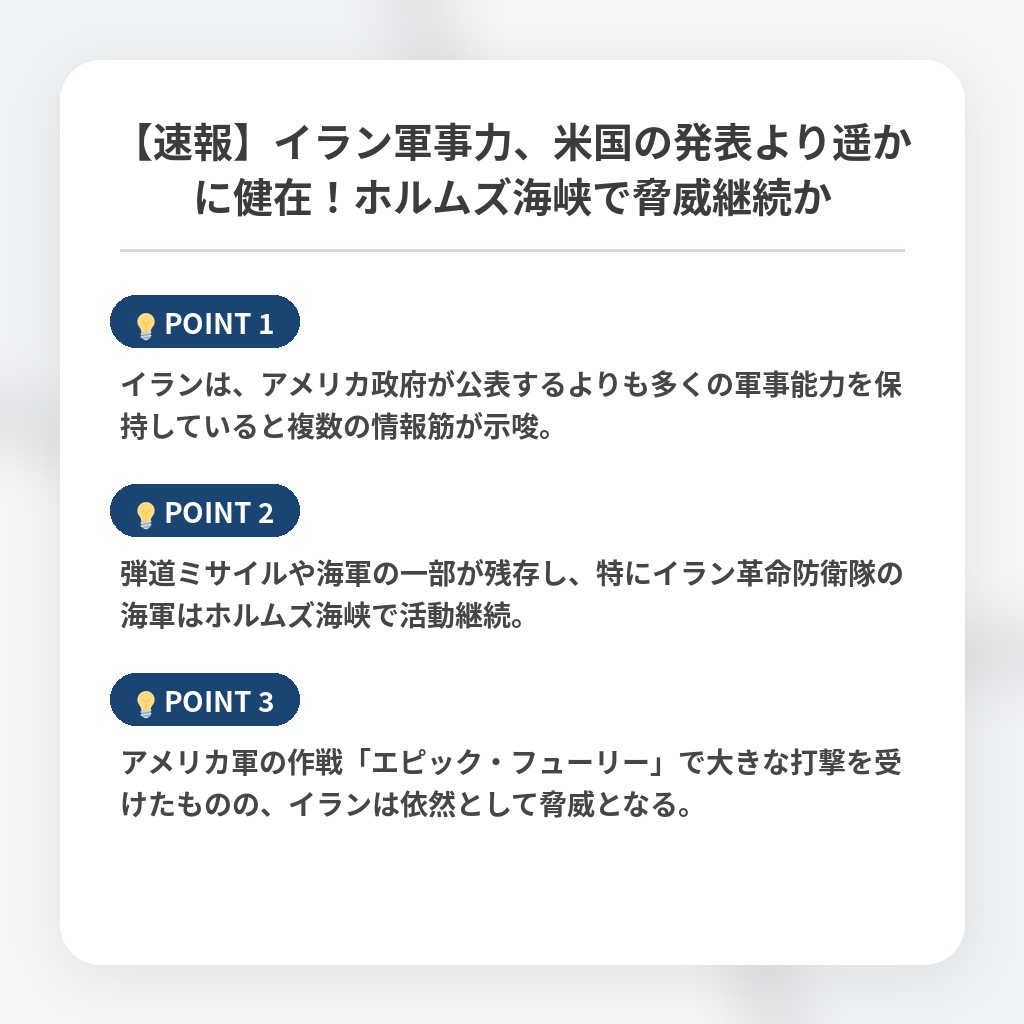 【速報】イラン軍事力、米国の発表より遥かに健在！ホルムズ海峡で脅威継続か

POINT 1

イランは、アメリカ政府が公表するよりも多くの軍事能力を保持していると複数の情報筋が示唆。

POINT 2

弾道ミサイルや海軍の一部が残存し、特にイラン革命防衛隊の海軍はホルムズ海峡で活動継続。

POINT 3

アメリカ軍の作戦「エピック・フューリー」で大きな打撃を受けたものの、イランは依然として脅威となる。